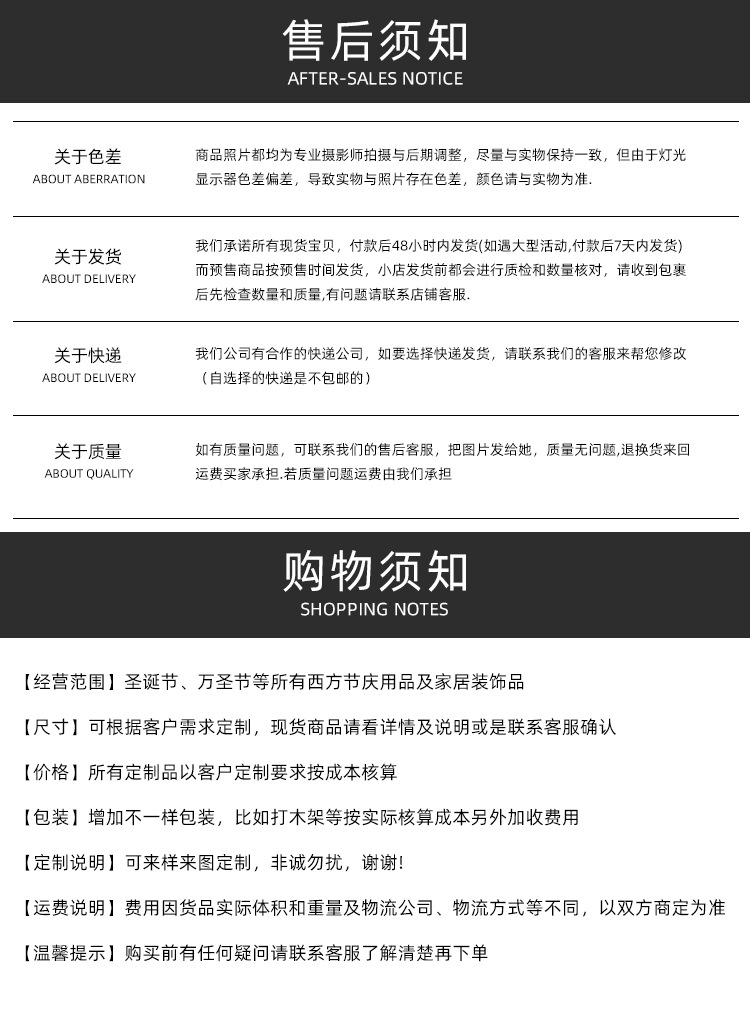 售后须知
AFTER-SALES NOTICE

关于色差
ABOUT ABERRATION

商品照片都均为专业摄影师拍摄与后期调整，尽量与实物保持一致，但由于灯光显示器色差偏差，导致实物与照片存在色差，颜色请与实物为准.

关于发货
ABOUT DELIVERY

我们承诺所有现货宝贝，付款后48小时内发货(如遇大型活动，付款后7天内发货)而预售商品按预售时间发货，小店发货前都会进行质检和数量核对，请收到包裹后先检查数量和质量,有问题请联系店铺客服.

关于快递
ABOUT DELIVERY

我们公司有合作的快递公司，如要选择快递发货，请联系我们的客服来帮您修改（自选择的快递是不包邮的）

关于质量
ABOUT QUALITY

如有质量问题，可联系我们的售后客服，把图片发给她，质量无问题,退换货来回运费买家承担.若质量问题运费由我们承担

购物须知
SHOPPING NOTES

【经营范围】圣诞节、万圣节等所有西方节庆用品及家居装饰品

【尺寸】可根据客户需求定制，现货商品请看详情及说明或是联系客服确认

【价格】所有定制品以客户定制要求按成本核算

【包装】增加不一样包装，比如打木架等按实际核算成本另外加收费用

【定制说明】可来样来图定制，非诚勿扰，谢谢!

【运费说明】费用因货品实际体积和重量及物流公司、物流方式等不同，以双方商定为准

【温馨提示】购买前有任何疑问请联系客服了解清楚再下单